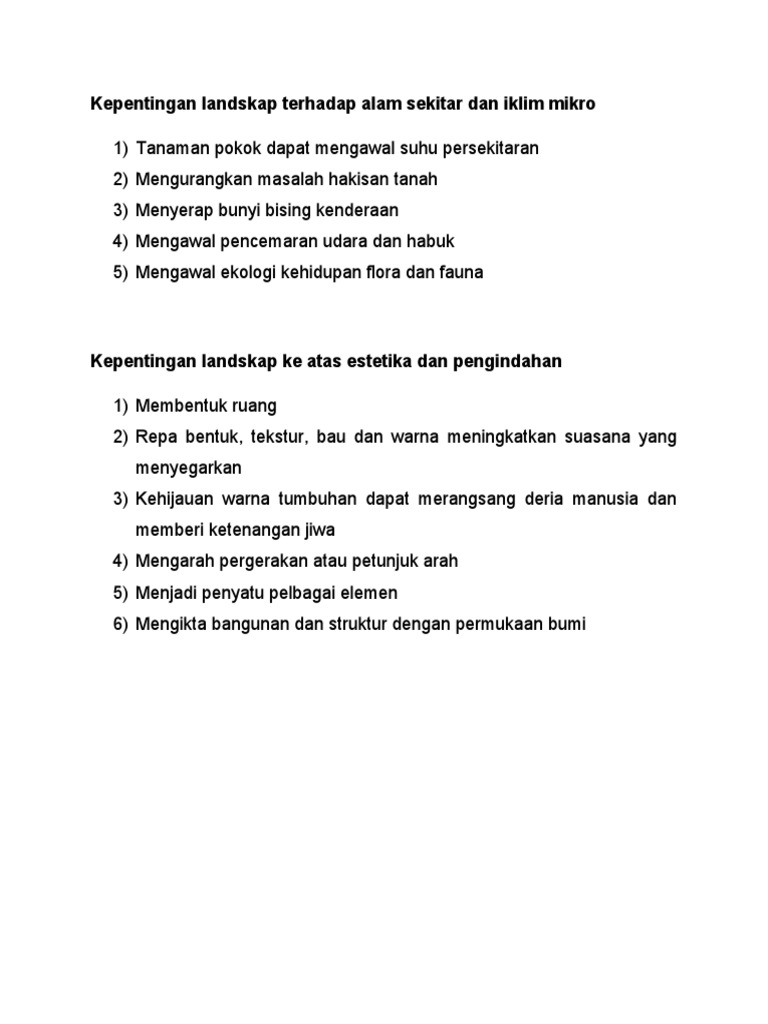 Kepentingan landskap terhadap alam sekitar dan iklim mikro

1) Tanaman pokok dapat mengawal suhu persekitaran
2) Mengurangkan masalah hakisan tanah
3) Menyerap bunyi bising kenderaan
4) Mengawal pencemaran udara dan habuk
5) Mengawal ekologi kehidupan flora dan fauna

Kepentingan landskap ke atas estetika dan pengindahan

1) Membentuk ruang
2) Repa bentuk, tekstur, bau dan warna meningkatkan suasana yang menyegarkan
3) Kehijauan warna tumbuhan dapat merangsang deria manusia dan memberi ketenangan jiwa
4) Mengarah pergerakan atau petunjuk arah
5) Menjadi penyatu pelbagai elemen
6) Mengikta bangunan dan struktur dengan permukaan bumi